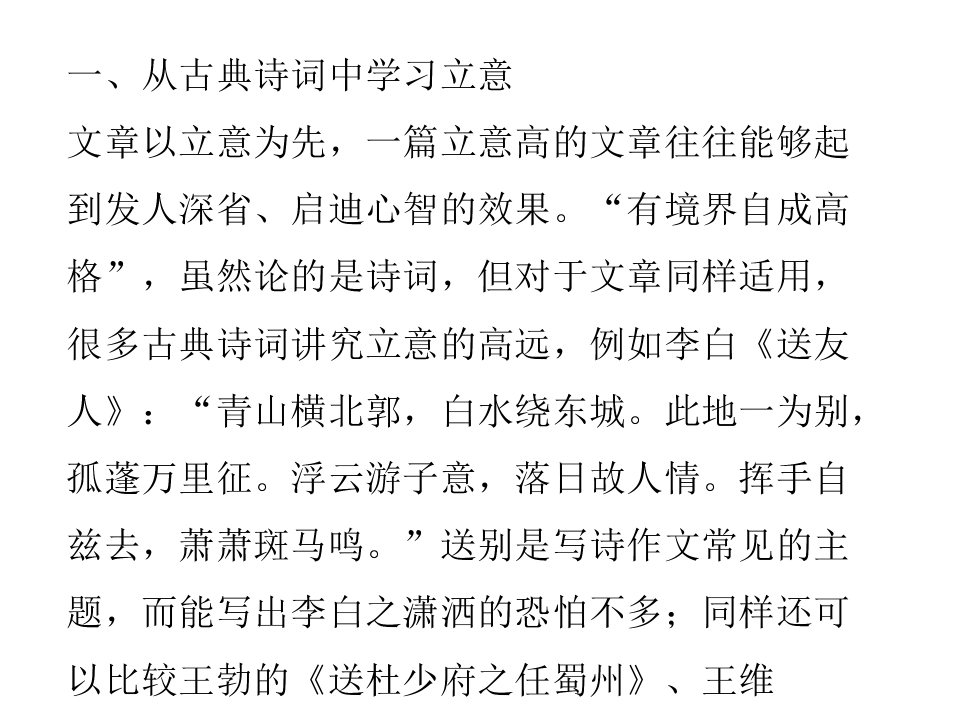 一、从古典诗词中学习立意

文章以立意为先，一篇立意高的文章往往能够起到发人深省、启迪心智的效果。“有境界自成高格”，虽然论的是诗词，但对于文章同样适用，很多古典诗词讲究立意的高远，例如李白《送友人》：“青山横北郭，白水绕东城。此地一为别，孤蓬万里征。浮云游子意，落日故人情。挥手自兹去，萧萧斑马鸣。”送别是写诗作文常见的主题，而能写出李白之潇洒的恐怕不多；同样还可以比较王勃的《送杜少府之任蜀州》、王维